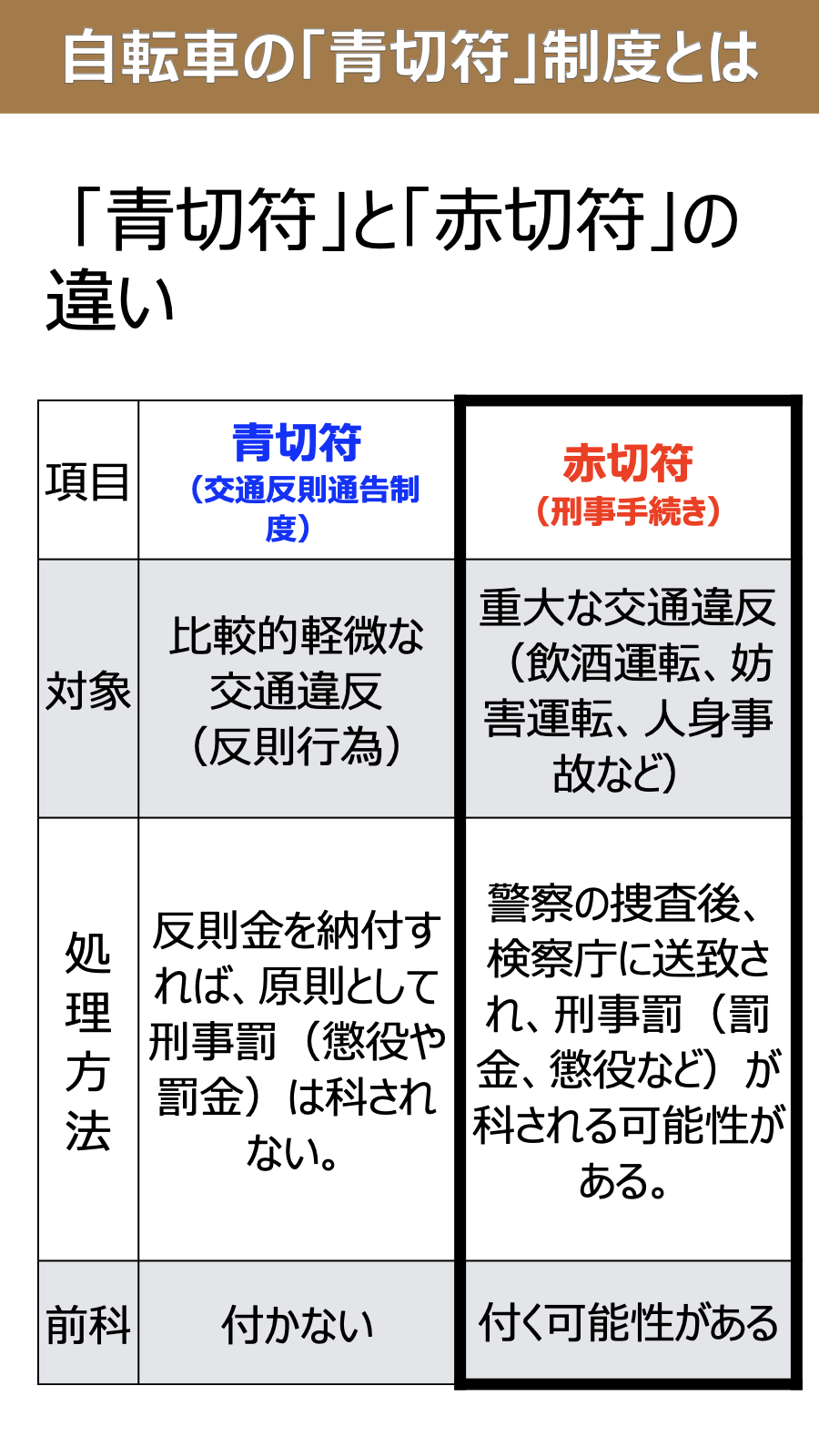 自転車の「青切符」制度とは

「青切符」と「赤切符」の違い

| 項目 | 青切符（交通反則通告制度） | 赤切符（刑事手続き） |
|---|---|---|
| 対象 | 比較的軽微な交通違反（反則行為） | 重大な交通違反（飲酒運転、妨害運転、人身事故など） |
| 処理方法 | 反則金を納付すれば、原則として刑事罰（懲役や罰金）は科されない。 | 警察の捜査後、検察庁に送致され、刑事罰（罰金、懲役など）が科される可能性がある。 |
| 前科 | 付かない | 付く可能性がある |